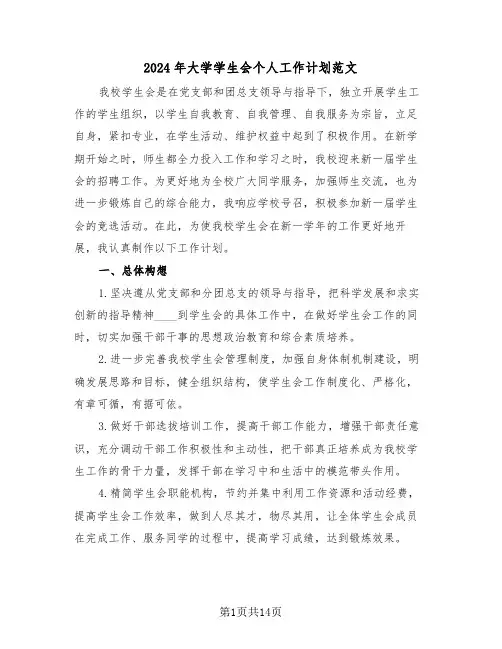 2024年大学学生会个人工作计划范文

我校学生会是在党支部和团总支领导与指导下，独立开展学生工作的学生组织，以学生自我教育、自我管理、自我服务为宗旨，立足自身，紧扣专业，在学生活动、维护权益中起到了积极作用。在新学期开始之时，师生都全力投入工作和学习之时，我校迎来新一届学生会的招聘工作。为更好地为全校广大同学服务，加强师生交流，也为进一步锻炼自己的综合能力，我响应学校号召，积极参加新一届学生会的竞选活动。在此，为使我校学生会在新一学年的工作更好地开展，我认真制作以下工作计划。

一、总体构想

1.坚决遵从党支部和分团总支的领导与指导，把科学发展和求实创新的指导精神____到学生会的具体工作中，在做好学生会工作的同时，切实加强干部干事的思想政治教育和综合素质培养。

2.进一步完善我校学生会管理制度，加强自身体制机制建设，明确发展思路和目标，健全组织结构，使学生会工作制度化、严格化，有章可循，有据可依。

3.做好干部选拔培训工作，提高干部工作能力，增强干部责任意识，充分调动干部工作积极性和主动性，把干部真正培养成为我校学生工作的骨干力量，发挥干部在学习中和生活中的模范带头作用。

4.精简学生会职能机构，节约并集中利用工作资源和活动经费，提高学生会工作效率，做到人尽其才，物尽其用，让全体学生会成员在完成工作、服务同学的过程中，提高学习成绩，达到锻炼效果。

第1页共14页